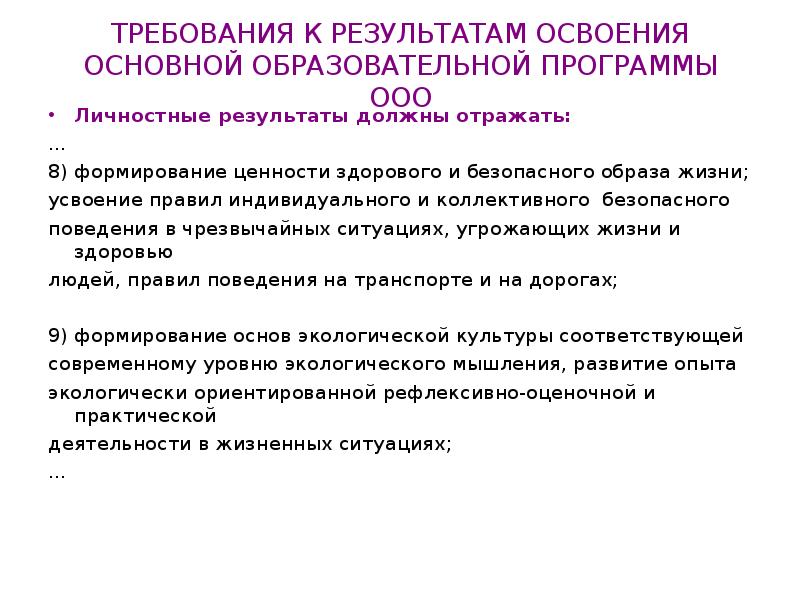 ТРЕБОВАНИЯ К РЕЗУЛЬТАТАМ ОСВОЕНИЯ ОСНОВНОЙ ОБРАЗОВАТЕЛЬНОЙ ПРОГРАММЫ ООО

• Личностные результаты должны отражать:

…

8) формирование ценности здорового и безопасного образа жизни; усвоение правил индивидуального и коллективного безопасного поведения в чрезвычайных ситуациях, угрожающих жизни и здоровью людей, правил поведения на транспорте и на дорогах;

9) формирование основ экологической культуры соответствующей современному уровню экологического мышления, развитие опыта экологически ориентированной рефлексивно-оценочной и практической деятельности в жизненных ситуациях;

…